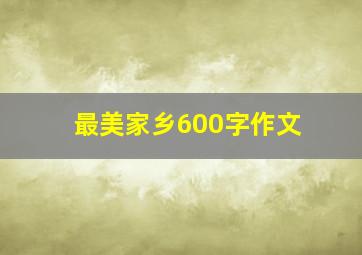 最美家乡600字作文